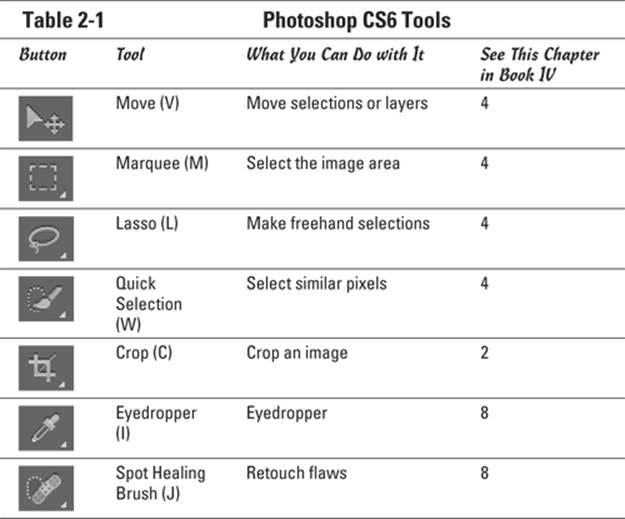 Table 2-1 Photoshop CS6 Tools

| Button | Tool | What You Can Do with It | See This Chapter in Book IV |
|---|---|---|---|
|  | Move (V) | Move selections or layers | 4 |
|  | Marquee (M) | Select the image area | 4 |
|  | Lasso (L) | Make freehand selections | 4 |
|  | Quick Selection (W) | Select similar pixels | 4 |
|  | Crop (C) | Crop an image | 2 |
|  | Eyedropper (I) | Eyedropper | 8 |
|  | Spot Healing Brush (J) | Retouch flaws | 8 |